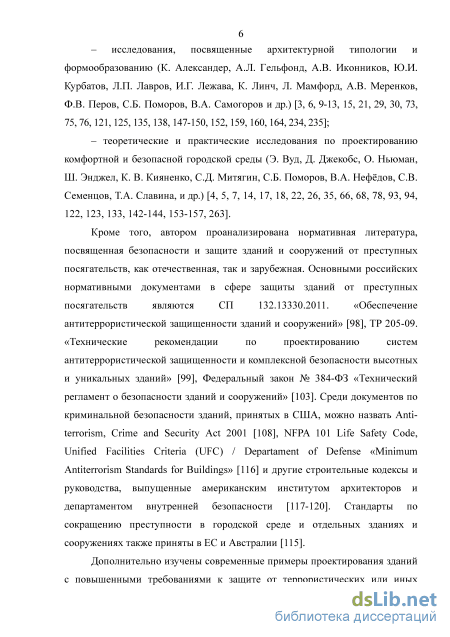 6

– исследования, посвященные архитектурной типологии и формообразованию (К. Александер, А.Л. Гельфонд, А.В. Иконников, Ю.И. Курбатов, Л.П. Лавров, И.Г. Лежава, К. Линч, Л. Мамфорд, А.В. Меренков, Ф.В. Перов, С.Б. Поморов, В.А. Самогоров и др.) [3, 6, 9-13, 15, 21, 29, 30, 73, 75, 76, 121, 125, 135, 138, 147-150, 152, 159, 160, 164, 234, 235];

– теоретические и практические исследования по проектированию комфортной и безопасной городской среды (Э. Вуд, Д. Джекобс, О. Ньюман, Ш. Энджел, К. В. Кияненко, С.Д. Митягин, С.Б. Поморов, В.А. Нефёдов, С.В. Семенцов, Т.А. Славина, и др.) [4, 5, 7, 14, 17, 18, 22, 26, 35, 66, 68, 78, 93, 94, 122, 123, 133, 142-144, 153-157, 263].

Кроме того, автором проанализирована нормативная литература, посвященная безопасности и защите зданий и сооружений от преступных посягательств, как отечественная, так и зарубежная. Основными российских нормативными документами в сфере защиты зданий от преступных посягательств являются СП 132.13330.2011. «Обеспечение антитеррористической защищенности зданий и сооружений» [98], ТР 205-09. «Технические рекомендации по проектированию систем антитеррористической защищенности и комплексной безопасности высотных и уникальных зданий» [99], Федеральный закон № 384-ФЗ «Технический регламент о безопасности зданий и сооружений» [103]. Среди документов по криминальной безопасности зданий, принятых в США, можно назвать Anti-terrorism, Crime and Security Act 2001 [108], NFPA 101 Life Safety Code, Unified Facilities Criteria (UFC) / Departament of Defense «Minimum Antiterrorism Standards for Buildings» [116] и другие строительные кодексы и руководства, выпущенные американским институтом архитекторов и департаментом внутренней безопасности [117-120]. Стандарты по сокращению преступности в городской среде и отдельных зданиях и сооружениях также приняты в ЕС и Австралии [115].

Дополнительно изучены современные примеры проектирования зданий с повышенными требованиями к защите от террористических или иных

dsLib.net
библиотека диссертаций